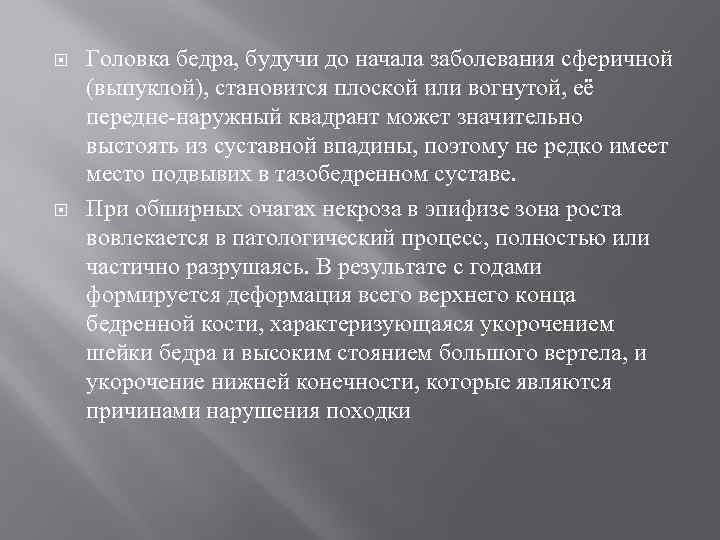 Головка бедра, будучи до начала заболевания сферичной (выпуклой), становится плоской или вогнутой, её передне-наружный квадрант может значительно выстоять из суставной впадины, поэтому не редко имеет место подвывих в тазобедренном суставе.

При обширных очагах некроза в эпифизе зона роста вовлекается в патологический процесс, полностью или частично разрушаясь. В результате с годами формируется деформация всего верхнего конца бедренной кости, характеризующаяся укорочением шейки бедра и высоким стоянием большого вертела, и укорочение нижней конечности, которые являются причинами нарушения походки